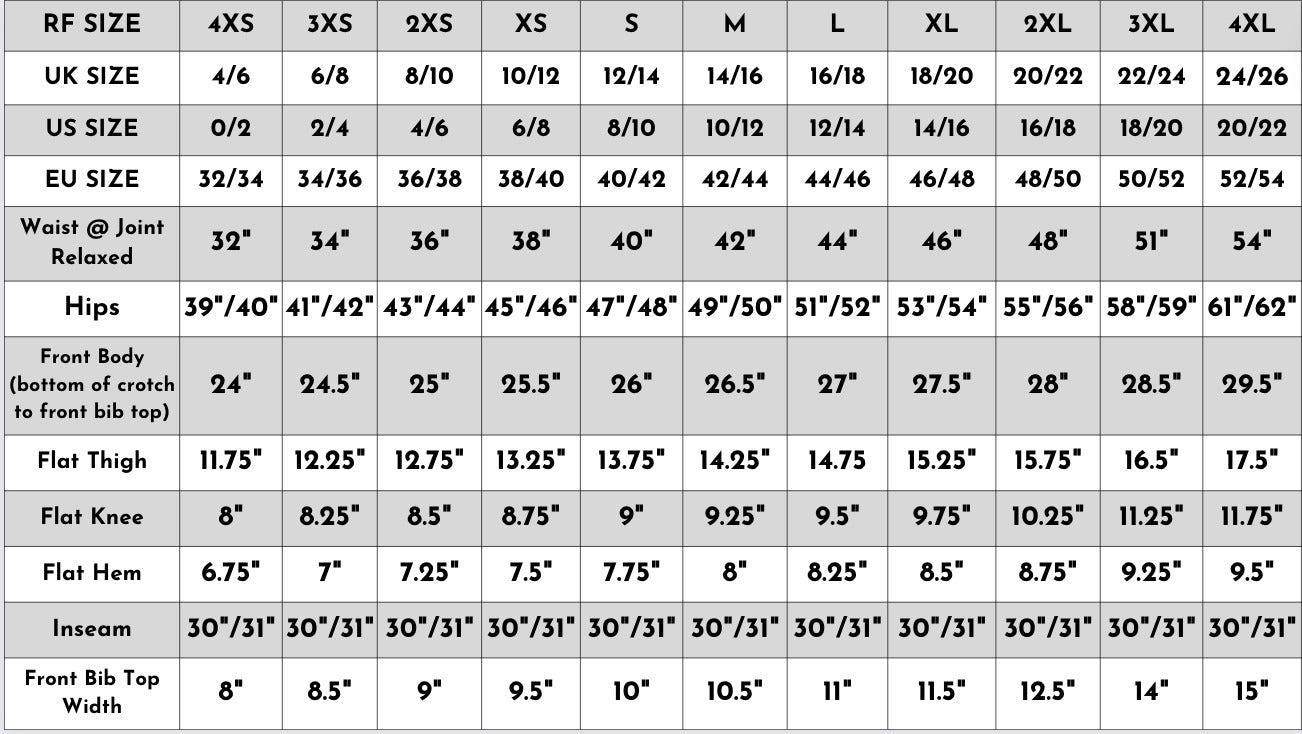 | RF SIZE | 4XS | 3XS | 2XS | XS | S | M | L | XL | 2XL | 3XL | 4XL |
|---|---|---|---|---|---|---|---|---|---|---|---|
| UK SIZE | 4/6 | 6/8 | 8/10 | 10/12 | 12/14 | 14/16 | 16/18 | 18/20 | 20/22 | 22/24 | 24/26 |
| US SIZE | 0/2 | 2/4 | 4/6 | 6/8 | 8/10 | 10/12 | 12/14 | 14/16 | 16/18 | 18/20 | 20/22 |
| EU SIZE | 32/34 | 34/36 | 36/38 | 38/40 | 40/42 | 42/44 | 44/46 | 46/48 | 48/50 | 50/52 | 52/54 |
| Waist @ Joint Relaxed | 32" | 34" | 36" | 38" | 40" | 42" | 44" | 46" | 48" | 51" | 54" |
| Hips | 39"/40" | 41"/42" | 43"/44" | 45"/46" | 47"/48" | 49"/50" | 51"/52" | 53"/54" | 55"/56" | 58"/59" | 61"/62" |
| Front Body (bottom of crotch to front bib top) | 24" | 24.5" | 25" | 25.5" | 26" | 26.5" | 27" | 27.5" | 28" | 28.5" | 29.5" |
| Flat Thigh | 11.75" | 12.25" | 12.75" | 13.25" | 13.75" | 14.25" | 14.75 | 15.25" | 15.75" | 16.5" | 17.5" |
| Flat Knee | 8" | 8.25" | 8.5" | 8.75" | 9" | 9.25" | 9.5" | 9.75" | 10.25" | 11.25" | 11.75" |
| Flat Hem | 6.75" | 7" | 7.25" | 7.5" | 7.75" | 8" | 8.25" | 8.5" | 8.75" | 9.25" | 9.5" |
| Inseam | 30"/31" | 30"/31" | 30"/31" | 30"/31" | 30"/31" | 30"/31" | 30"/31" | 30"/31" | 30"/31" | 30"/31" | 30"/31" |
| Front Bib Top Width | 8" | 8.5" | 9" | 9.5" | 10" | 10.5" | 11" | 11.5" | 12.5" | 14" | 15" |